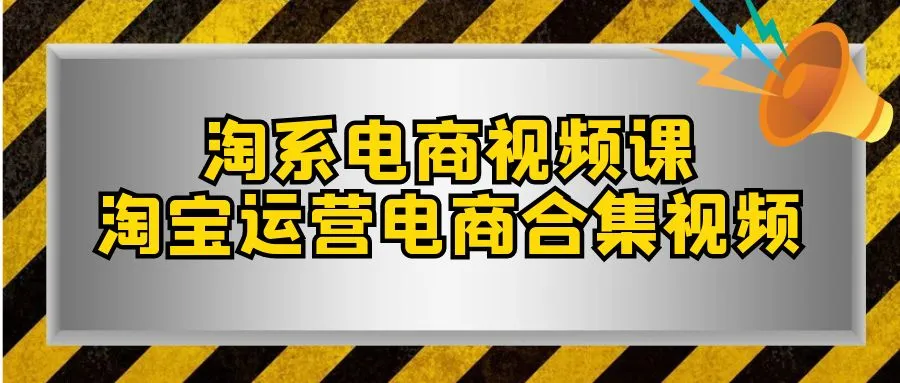 淘系电商视频课
淘宝运营电商合集视频